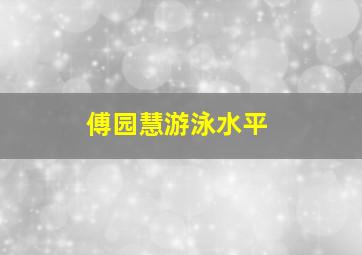 傅园慧游泳水平